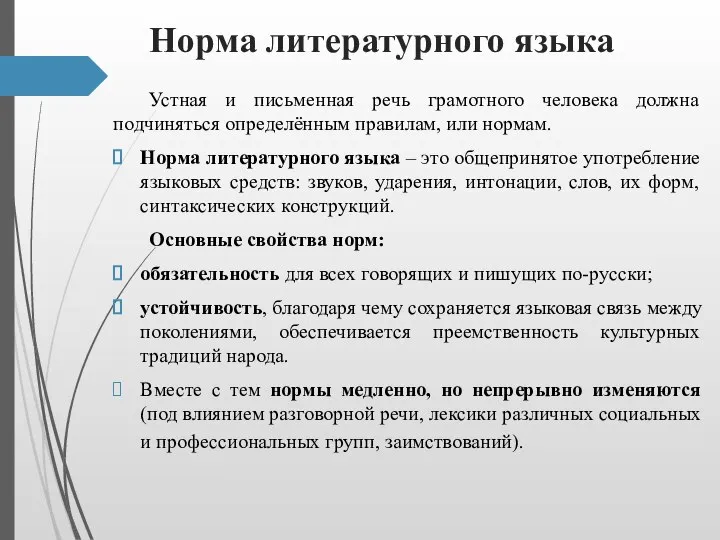 Норма литературного языка

Устная и письменная речь грамотного человека должна подчиняться определённым правилам, или нормам.

Норма литературного языка – это общепринятое употребление языковых средств: звуков, ударения, интонации, слов, их форм, синтаксических конструкций.

Основные свойства норм:

обязательность для всех говорящих и пишущих по-русски;

устойчивость, благодаря чему сохраняется языковая связь между поколениями, обеспечивается преемственность культурных традиций народа.

Вместе с тем нормы медленно, но непрерывно изменяются (под влиянием разговорной речи, лексики различных социальных и профессиональных групп, заимствований).